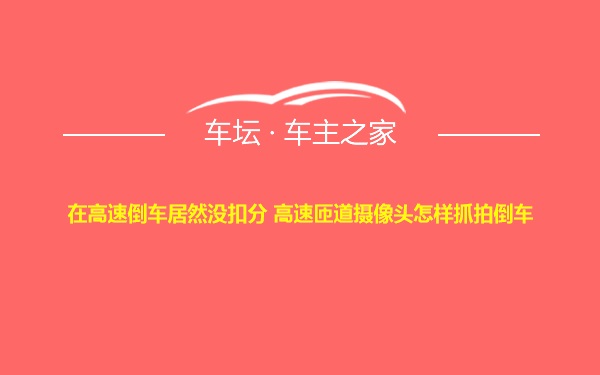 车坛 · 车主之家

在高速倒车居然没扣分 高速匝道摄像头怎样抓拍倒车